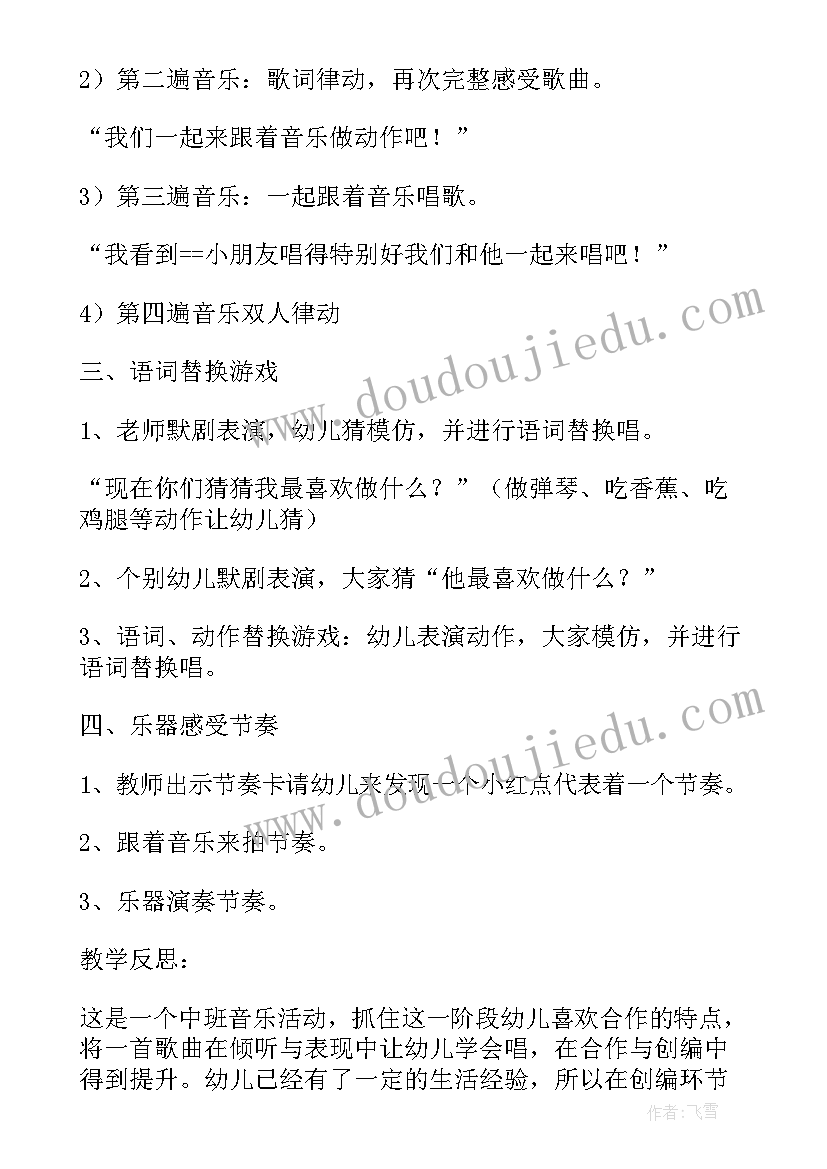 2）第二遍音乐：歌词律动，再次完整感受歌曲。

“我们一起来跟着音乐做动作吧！”

3）第三遍音乐：一起跟着音乐唱歌。

“我看到==小朋友唱得特别好我们和他一起来唱吧！”

4）第四遍音乐双人律动

三、语词替换游戏

1、老师默剧表演，幼儿猜模仿，并进行语词替换唱。

“现在你们猜猜我最喜欢做什么？”（做弹琴、吃香蕉、吃鸡腿等动作让幼儿猜）

2、个别幼儿默剧表演，大家猜“他最喜欢做什么？”

3、语词、动作替换游戏：幼儿表演动作，大家模仿，并进行语词替换唱。

四、乐器感受节奏

1、教师出示节奏卡请幼儿来发现一个小红点代表着一个节奏。

2、跟着音乐来拍节奏。

3、乐器演奏节奏。

教学反思：

这是一个中班音乐活动，抓住这一阶段幼儿喜欢合作的特点，将一首歌曲在倾听与表现中让幼儿学会唱，在合作与创编中得到提升。幼儿已经有了一定的生活经验，所以在创编环节

www.doudoujiedu.com

www.doudoujiedu.com

作者：飞雪